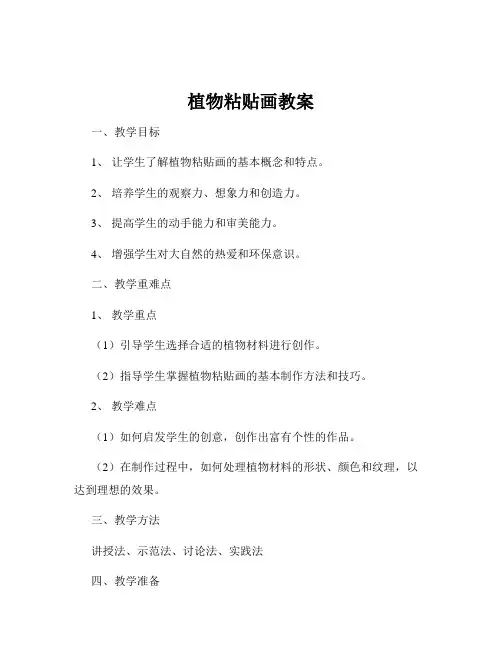 植物粘贴画教案

一、教学目标

1、让学生了解植物粘贴画的基本概念和特点。

2、培养学生的观察力、想象力和创造力。

3、提高学生的动手能力和审美能力。

4、增强学生对大自然的热爱和环保意识。

二、教学重难点

1、教学重点

（1）引导学生选择合适的植物材料进行创作。

（2）指导学生掌握植物粘贴画的基本制作方法和技巧。

2、教学难点

（1）如何启发学生的创意，创作出富有个性的作品。

（2）在制作过程中，如何处理植物材料的形状、颜色和纹理，以达到理想的效果。

三、教学方法

讲授法、示范法、讨论法、实践法

四、教学准备